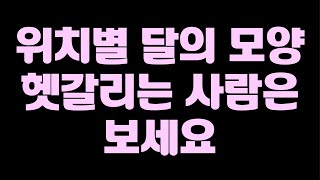 위치별 달의 모양
헷갈리는 사람은
보세요